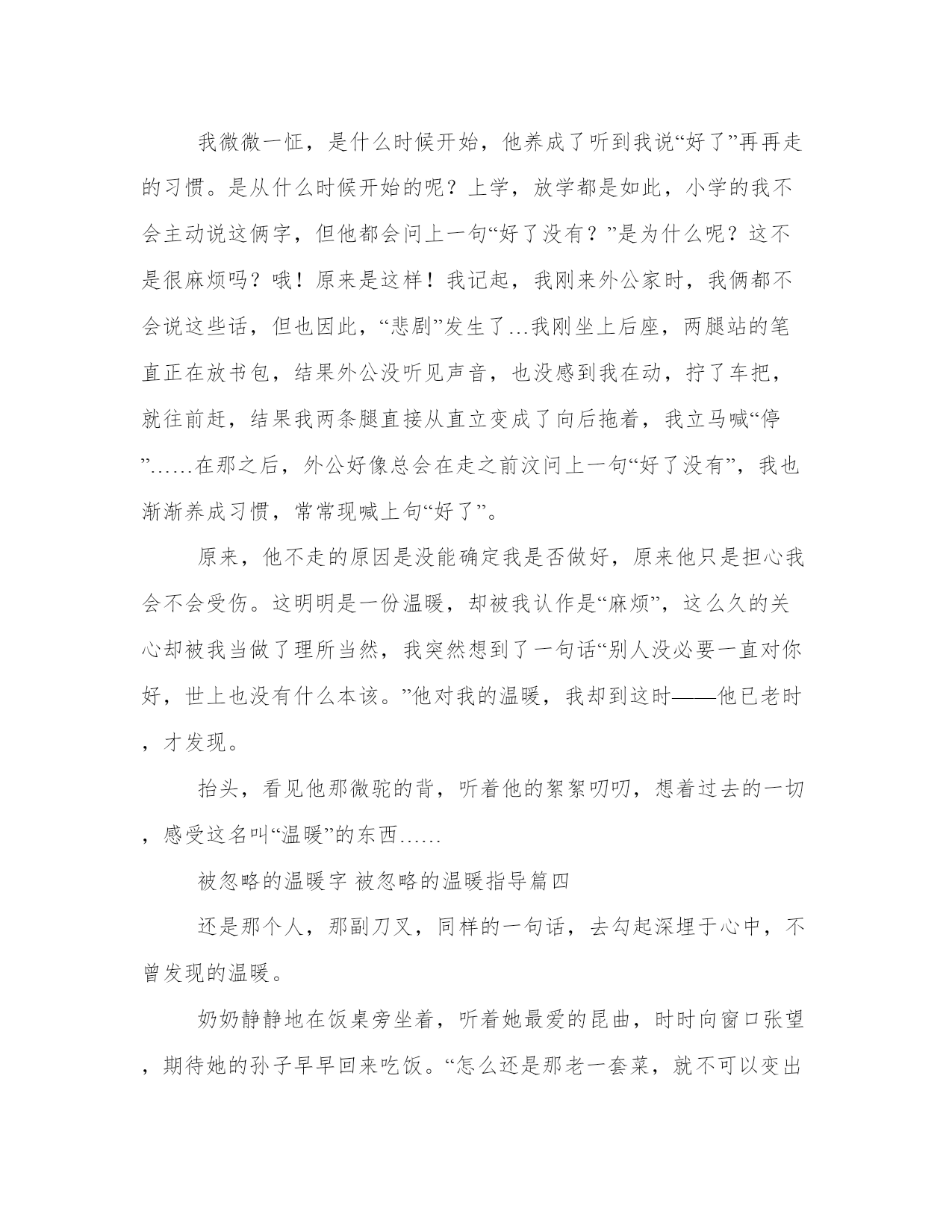 我微微一怔，是什么时候开始，他养成了听到我说“好了”再再走的习惯。是从什么时候开始的呢？上学，放学都是如此，小学的我不会主动说这俩字，但他都会问上一句“好了没有？”是为什么呢？这不是很麻烦吗？哦！原来是这样！我记起，我刚来外公家时，我俩都不会说这些话，但也因此，“悲剧”发生了…我刚坐上后座，两腿站的笔直正在放书包，结果外公没听见声音，也没感到我在动，拧了车把，就往前赶，结果我两条腿直接从直立变成了向后拖着，我立马喊“停”……在那之后，外公好像总会在走之前汶问上一句“好了没有”，我也渐渐养成习惯，常常现喊上句“好了”。

原来，他不走的原因是没能确定我是否做好，原来他只是担心我会不会受伤。这明明是一份温暖，却被我认作是“麻烦”，这么久的关心却被我当做了理所当然，我突然想到了一句话“别人没必要一直对你好，世上也没有什么本该。”他对我的温暖，我却到这时——他已老时，才发现。

抬头，看见他那微驼的背，听着他的絮絮叨叨，想着过去的一切，感受这名叫“温暖”的东西……

被忽略的温暖字 被忽略的温暖指导篇四

还是那个人，那副刀叉，同样的一句话，去勾起深埋于心中，不曾发现的温暖。

奶奶静静地在饭桌旁坐着，听着她最爱的昆曲，时时向窗口张望，期待她的孙子早早回来吃饭。“怎么还是那老一套菜，就不可以变出